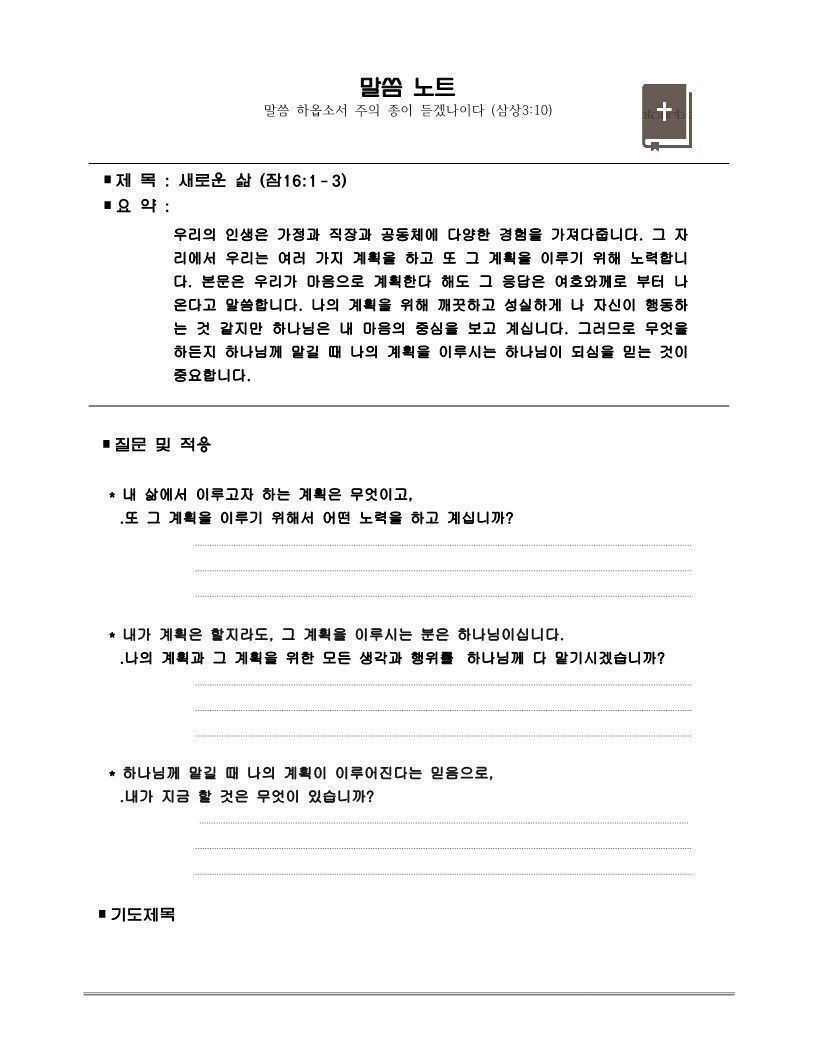 말씀 노트

말씀 하옵소서 주의 종이 듣겠나이다 (삼상3:10)

■ 제 목 : 새로운 삶 (잠16:1 - 3)

■ 요 약 :

우리의 인생은 가정과 직장과 공동체에 다양한 경험을 가져다줍니다. 그 자리에서 우리는 여러 가지 계획을 하고 또 그 계획을 이루기 위해 노력합니다. 본문은 우리가 마음으로 계획한다 해도 그 응답은 여호와께로 부터 나온다고 말씀합니다. 나의 계획을 위해 깨끗하고 성실하게 나 자신이 행동하는 것 같지만 하나님은 내 마음의 중심을 보고 계십니다. 그러므로 무엇을 하든지 하나님께 맡길 때 나의 계획을 이루시는 하나님이 되심을 믿는 것이 중요합니다.

■ 질문 및 적용

* 내 삶에서 이루고자 하는 계획은 무엇이고,
.또 그 계획을 이루기 위해서 어떤 노력을 하고 계십니까?

* 내가 계획은 할지라도, 그 계획을 이루시는 분은 하나님이십니다.
.나의 계획과 그 계획을 위한 모든 생각과 행위를 하나님께 다 맡기시겠습니까?

* 하나님께 맡길 때 나의 계획이 이루어진다는 믿음으로,
.내가 지금 할 것은 무엇이 있습니까?

■ 기도제목